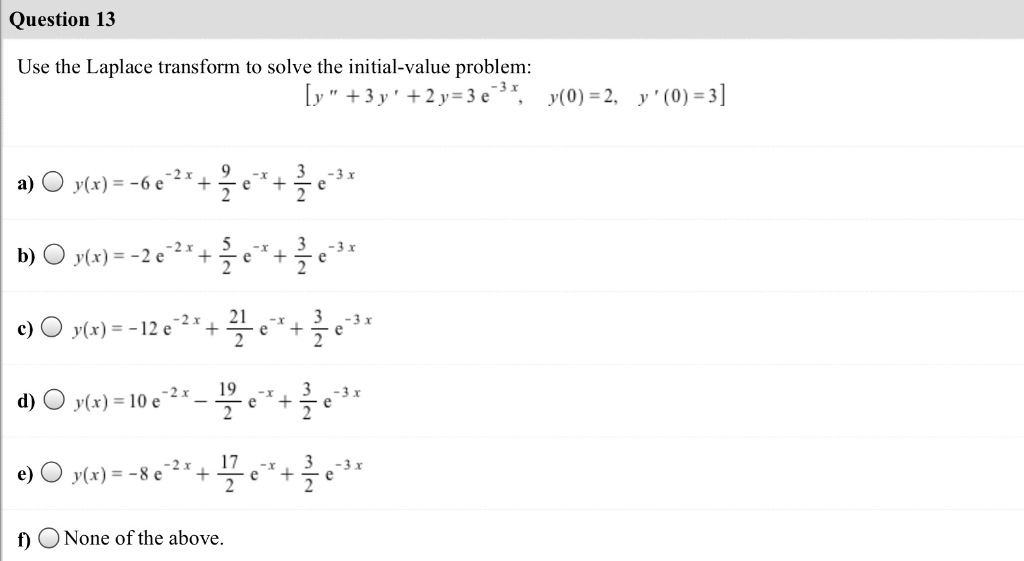 Question 13

Use the Laplace transform to solve the initial-value problem:

$[y'' + 3y' + 2y = 3e^{-3x}, \quad y(0) = 2, \quad y'(0) = 3]$

a) $y(x) = -6e^{-2x} + \frac{9}{2}e^{-x} + \frac{3}{2}e^{-3x}$

b) $y(x) = -2e^{-2x} + \frac{5}{2}e^{-x} + \frac{3}{2}e^{-3x}$

c) $y(x) = -12e^{-2x} + \frac{21}{2}e^{-x} + \frac{3}{2}e^{-3x}$

d) $y(x) = 10e^{-2x} - \frac{19}{2}e^{-x} + \frac{3}{2}e^{-3x}$

e) $y(x) = -8e^{-2x} + \frac{17}{2}e^{-x} + \frac{3}{2}e^{-3x}$

f) None of the above.